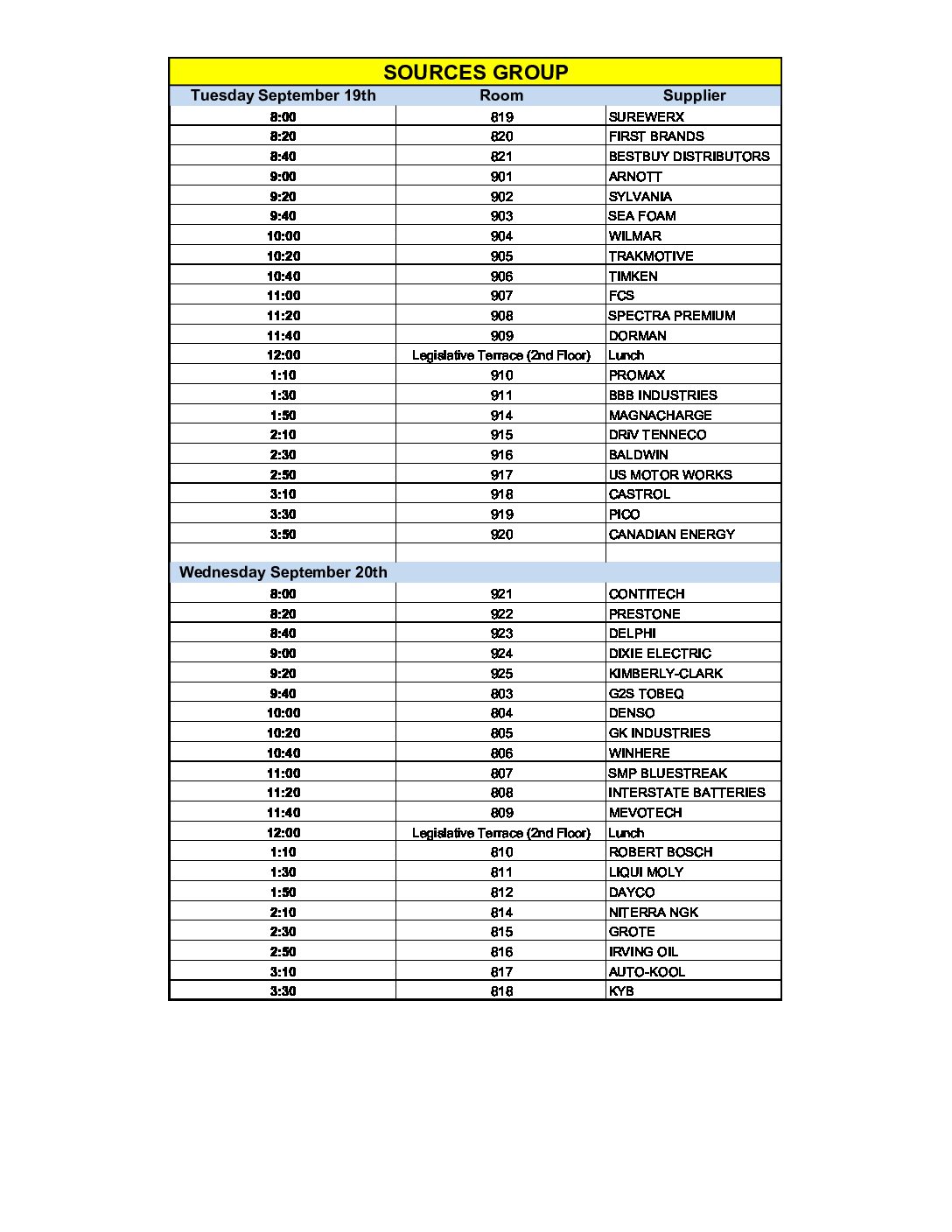 SOURCES GROUP

| Tuesday September 19th | Room | Supplier |
|---|---|---|
| 8:00 | 819 | SUREWERX |
| 8:20 | 820 | FIRST BRANDS |
| 8:40 | 821 | BESTBUY DISTRIBUTORS |
| 9:00 | 901 | ARNOTT |
| 9:20 | 902 | SYLVANIA |
| 9:40 | 903 | SEA FOAM |
| 10:00 | 904 | WILMAR |
| 10:20 | 905 | TRAKMOTIVE |
| 10:40 | 906 | TIMKEN |
| 11:00 | 907 | FCS |
| 11:20 | 908 | SPECTRA PREMIUM |
| 11:40 | 909 | DORMAN |
| 12:00 | Legislative Terrace (2nd Floor) | Lunch |
| 1:10 | 910 | PROMAX |
| 1:30 | 911 | BBB INDUSTRIES |
| 1:50 | 914 | MAGNACHARGE |
| 2:10 | 915 | DRiV TENNECO |
| 2:30 | 916 | BALDWIN |
| 2:50 | 917 | US MOTOR WORKS |
| 3:10 | 918 | CASTROL |
| 3:30 | 919 | PICO |
| 3:50 | 920 | CANADIAN ENERGY |
| | | |
| Wednesday September 20th | | |
| 8:00 | 921 | CONTITECH |
| 8:20 | 922 | PRESTONE |
| 8:40 | 923 | DELPHI |
| 9:00 | 924 | DIXIE ELECTRIC |
| 9:20 | 925 | KIMBERLY-CLARK |
| 9:40 | 803 | G2S TOBEQ |
| 10:00 | 804 | DENSO |
| 10:20 | 805 | GK INDUSTRIES |
| 10:40 | 806 | WINHERE |
| 11:00 | 807 | SMP BLUESTREAK |
| 11:20 | 808 | INTERSTATE BATTERIES |
| 11:40 | 809 | MEVOTECH |
| 12:00 | Legislative Terrace (2nd Floor) | Lunch |
| 1:10 | 810 | ROBERT BOSCH |
| 1:30 | 811 | LIQUI MOLY |
| 1:50 | 812 | DAYCO |
| 2:10 | 814 | NITERRA NGK |
| 2:30 | 815 | GROTE |
| 2:50 | 816 | IRVING OIL |
| 3:10 | 817 | AUTO-KOOL |
| 3:30 | 818 | KYB |